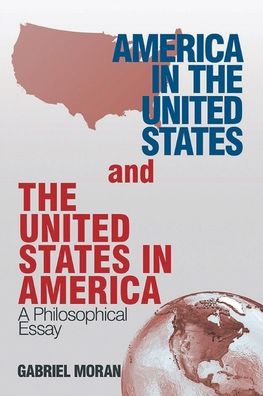 AMERICA IN THE UNITED STATES

and

THE UNITED STATES IN AMERICA

A Philosophical Essay

GABRIEL MORAN